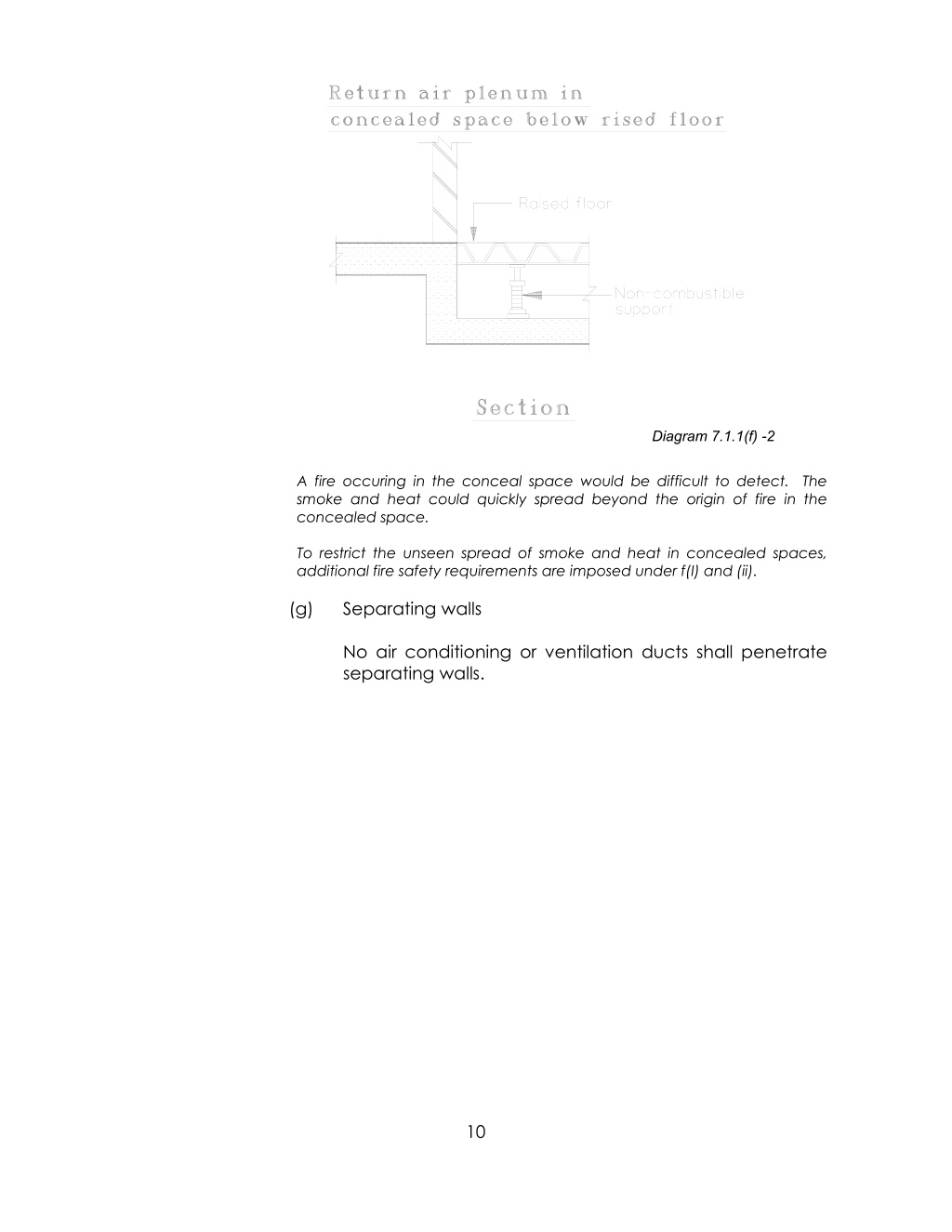 Return air plenum in concealed space below rised floor

Raised floor

Non-combustible support

Section

Diagram 7.1.1(f) -2

A fire occuring in the conceal space would be difficult to detect. The smoke and heat could quickly spread beyond the origin of fire in the concealed space.

To restrict the unseen spread of smoke and heat in concealed spaces, additional fire safety requirements are imposed under f(I) and (ii).

(g) Separating walls

No air conditioning or ventilation ducts shall penetrate separating walls.

10